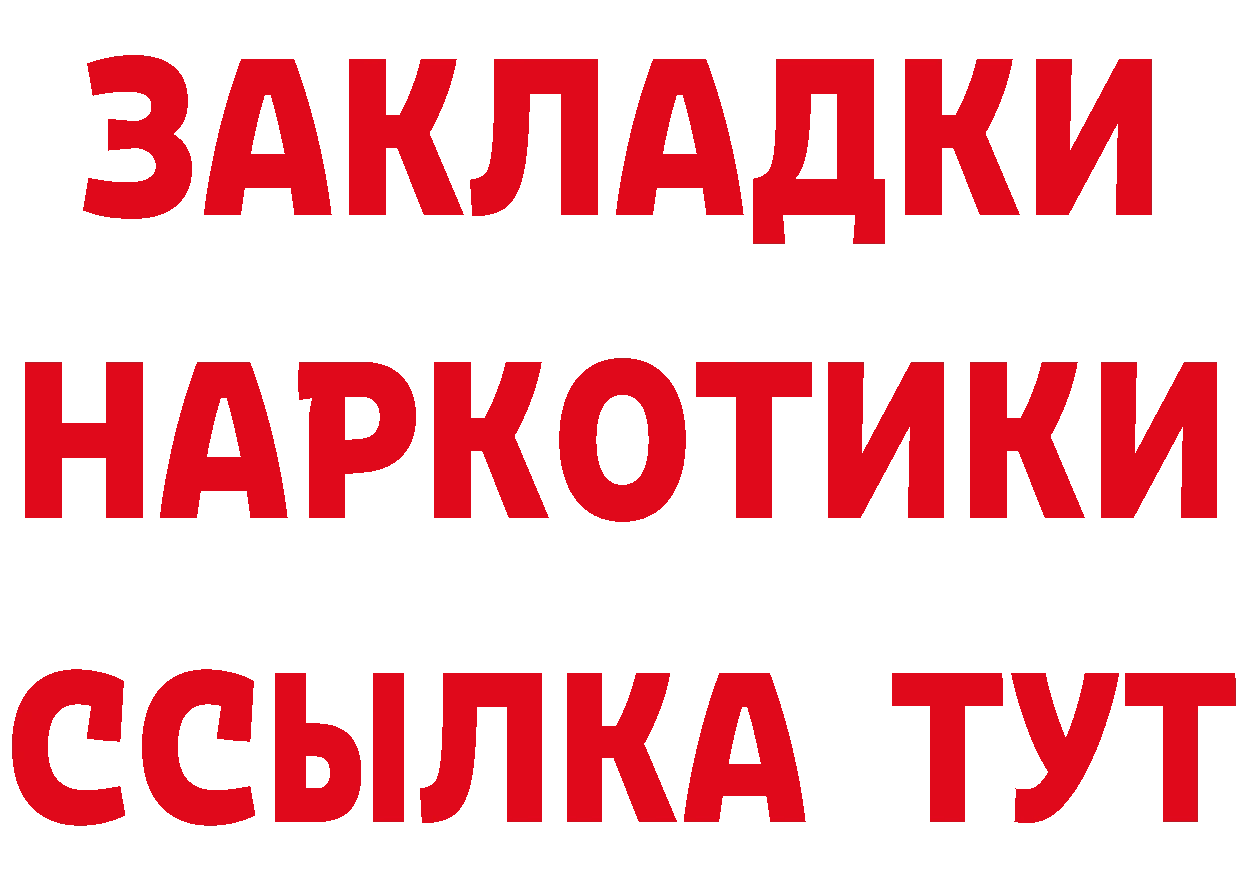 ЗАКЛАДКИ
НАРКОТИКИ
ССЫЛКА ТУТ